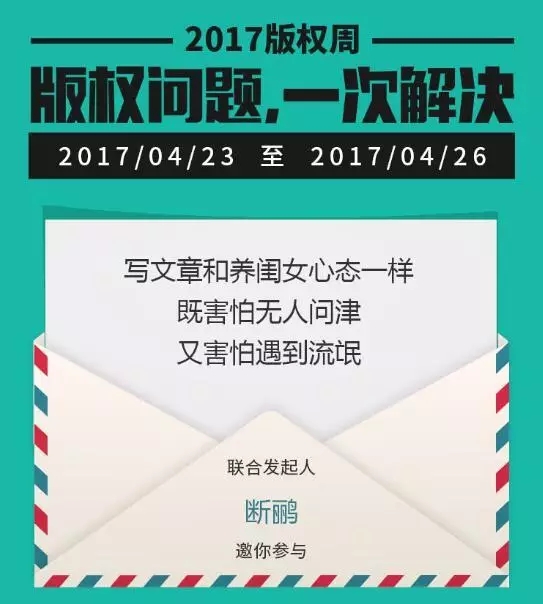 2017版权周

版权问题，一次解决

2017/04/23 至 2017/04/26

写文章和养闺女心态一样
既害怕无人问津
又害怕遇到流氓

联合发起人

断鹂

邀你参与